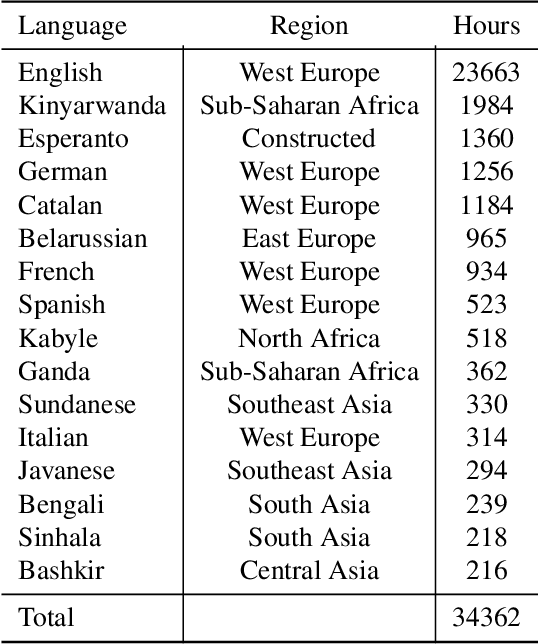 | Language | Region | Hours |
|---|---|---|
| English | West Europe | 23663 |
| Kinyarwanda | Sub-Saharan Africa | 1984 |
| Esperanto | Constructed | 1360 |
| German | West Europe | 1256 |
| Catalan | West Europe | 1184 |
| Belarussian | East Europe | 965 |
| French | West Europe | 934 |
| Spanish | West Europe | 523 |
| Kabyle | North Africa | 518 |
| Ganda | Sub-Saharan Africa | 362 |
| Sundanese | Southeast Asia | 330 |
| Italian | West Europe | 314 |
| Javanese | Southeast Asia | 294 |
| Bengali | South Asia | 239 |
| Sinhala | South Asia | 218 |
| Bashkir | Central Asia | 216 |
| Total | | 34362 |